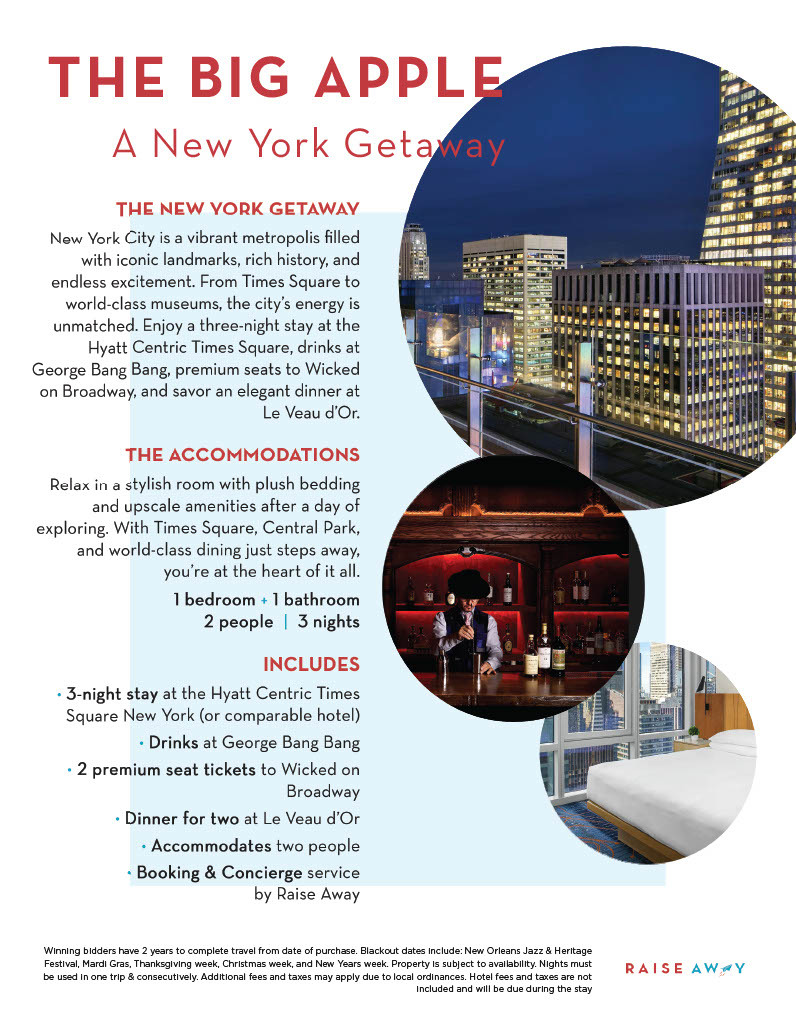 THE BIG APPLE
A New York Getaway

THE NEW YORK GETAWAY
New York City is a vibrant metropolis filled with iconic landmarks, rich history, and endless excitement. From Times Square to world-class museums, the city's energy is unmatched. Enjoy a three-night stay at the Hyatt Centric Times Square, drinks at George Bang Bang, premium seats to Wicked on Broadway, and savor an elegant dinner at Le Veau d'Or.

THE ACCOMMODATIONS
Relax in a stylish room with plush bedding and upscale amenities after a day of exploring. With Times Square, Central Park, and world-class dining just steps away, you're at the heart of it all.

1 bedroom + 1 bathroom
2 people | 3 nights

INCLUDES
• 3-night stay at the Hyatt Centric Times Square New York (or comparable hotel)
• Drinks at George Bang Bang
• 2 premium seat tickets to Wicked on Broadway
• Dinner for two at Le Veau d'Or
• Accommodates two people
• Booking & Concierge service by Raise Away

Winning bidders have 2 years to complete travel from date of purchase. Blackout dates include: New Orleans Jazz & Heritage Festival, Mardi Gras, Thanksgiving week, Christmas week, and New Years week. Property is subject to availability. Nights must be used in one trip & consecutively. Additional fees and taxes may apply due to local ordinances. Hotel fees and taxes are not included and will be due during the stay

RAISE AWAY